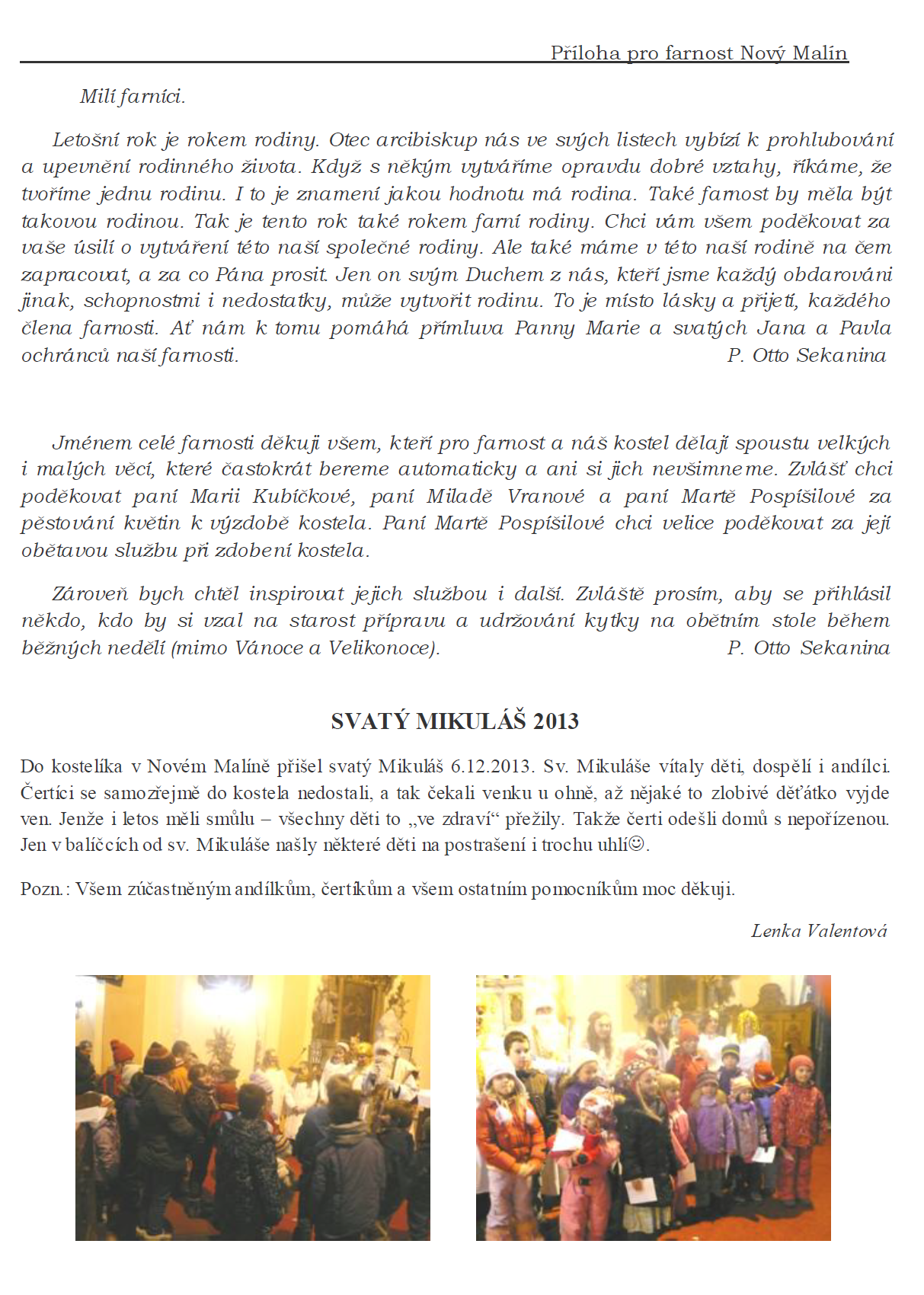 Příloha pro farnost Nový Malín

Milí farníci.

Letošní rok je rokem rodiny. Otec arcibiskup nás ve svých listech vybízí k prohlubování a upevnění rodinného života. Když s někým vytváříme opravdu dobré vztahy, říkáme, že tvoříme jednu rodinu. I to je znamení jakou hodnotu má rodina. Také farnost by měla být takovou rodinou. Tak je tento rok také rokem farní rodiny. Chci vám všem poděkovat za vaše úsilí o vytváření této naší společné rodiny. Ale také máme v této naší rodině na čem zapracovat, a za co Pána prosit. Jen on svým Duchem z nás, kteří jsme každý obdarováni jinak, schopnostmi i nedostatky, může vytvořit rodinu. To je místo lásky a přijetí, každého člena farnosti. Ať nám k tomu pomáhá přímluva Panny Marie a svatých Jana a Pavla ochránců naší farnosti. P. Otto Sekanina

Jménem celé farnosti děkuji všem, kteří pro farnost a náš kostel dělají spoustu velkých i malých věcí, které častokrát bereme automaticky a ani si jich nevšimneme. Zvlášť chci poděkovat paní Marii Kubíčkové, paní Miladě Vranové a paní Martě Pospíšilové za pěstování květin k výzdobě kostela. Paní Martě Pospíšilové chci velice poděkovat za její obětavou službu při zdobení kostela.

Zároveň bych chtěl inspirovat jejich službou i další. Zvláště prosím, aby se přihlásil někdo, kdo by si vzal na starost přípravu a udržování kytky na obětním stole během běžných nedělí (mimo Vánoce a Velikonoce). P. Otto Sekanina

SVATÝ MIKULÁŠ 2013

Do kostelíka v Novém Malíně přišel svatý Mikuláš 6.12.2013. Sv. Mikuláše vítaly děti, dospělí i andílci. Čertíci se samozřejmě do kostela nedostali, a tak čekali venku u ohně, až nějaké to zlobivé děťátko vyjde ven. Jenže i letos měli smůlu – všechny děti to „ve zdraví“ přežily. Takže čerti odešli domů s nepořízenou. Jen v balíčcích od sv. Mikuláše našly některé děti na postrašení i trochu uhlí☺.

Pozn.: Všem zúčastněným andílkům, čertíkům a všem ostatním pomocníkům moc děkuji.

Lenka Valentová